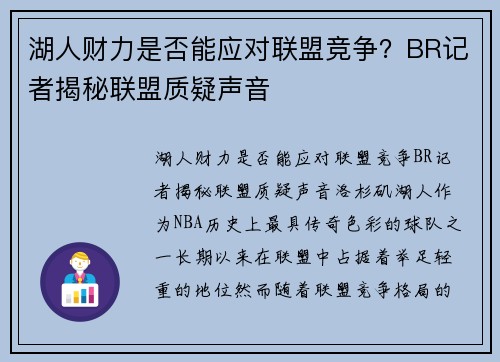 湖人财力是否能应对联盟竞争？BR记者揭秘联盟质疑声音

湖人财力是否能应对联盟竞争BR记者揭秘联盟质疑声音洛杉矶湖人作为NBA历史上最具传奇色彩的球队之一长期以来在联盟中占据着举足轻重的地位然而随着联盟竞争格局的